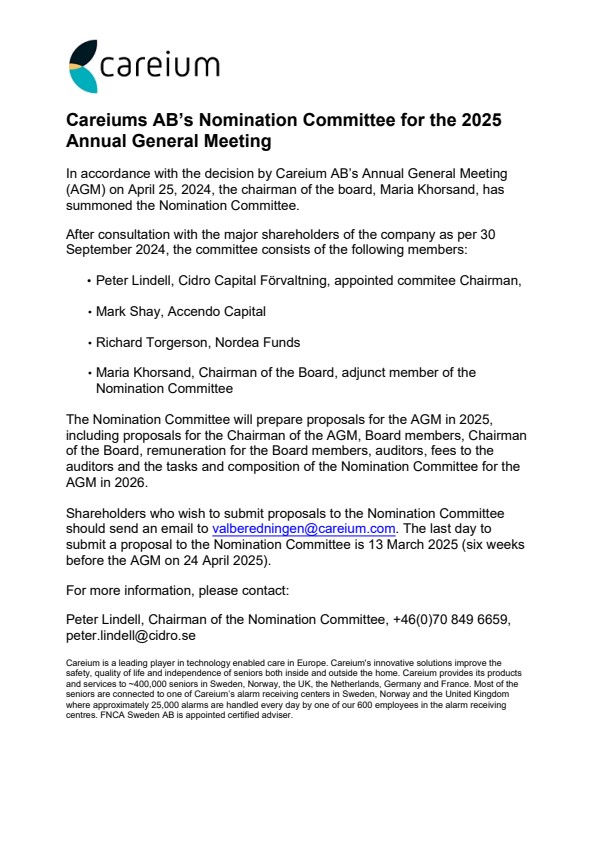 careium

Careiums AB's Nomination Committee for the 2025 Annual General Meeting

In accordance with the decision by Careium AB's Annual General Meeting (AGM) on April 25, 2024, the chairman of the board, Maria Khorsand, has summoned the Nomination Committee.

After consultation with the major shareholders of the company as per 30 September 2024, the committee consists of the following members:

• Peter Lindell, Cidro Capital Förvaltning, appointed commitee Chairman,

• Mark Shay, Accendo Capital

• Richard Torgerson, Nordea Funds

• Maria Khorsand, Chairman of the Board, adjunct member of the Nomination Committee

The Nomination Committee will prepare proposals for the AGM in 2025, including proposals for the Chairman of the AGM, Board members, Chairman of the Board, remuneration for the Board members, auditors, fees to the auditors and the tasks and composition of the Nomination Committee for the AGM in 2026.

Shareholders who wish to submit proposals to the Nomination Committee should send an email to valberedningen@careium.com. The last day to submit a proposal to the Nomination Committee is 13 March 2025 (six weeks before the AGM on 24 April 2025).

For more information, please contact:

Peter Lindell, Chairman of the Nomination Committee, +46(0)70 849 6659, peter.lindell@cidro.se

Careium is a leading player in technology enabled care in Europe. Careium's innovative solutions improve the safety, quality of life and independence of seniors both inside and outside the home. Careium provides its products and services to ~400,000 seniors in Sweden, Norway, the UK, the Netherlands, Germany and France. Most of the seniors are connected to one of Careium's alarm receiving centers in Sweden, Norway and the United Kingdom where approximately 25,000 alarms are handled every day by one of our 600 employees in the alarm receiving centres. FNCA Sweden AB is appointed certified adviser.